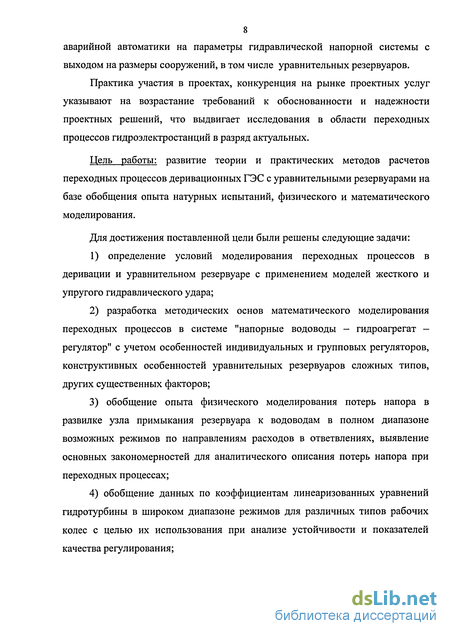 8

аварийной автоматики на параметры гидравлической напорной системы с выходом на размеры сооружений, в том числе уравнительных резервуаров.

Практика участия в проектах, конкуренция на рынке проектных услуг указывают на возрастание требований к обоснованности и надежности проектных решений, что выдвигает исследования в области переходных процессов гидроэлектростанций в разряд актуальных.

Цель работы: развитие теории и практических методов расчетов переходных процессов деривационных ГЭС с уравнительными резервуарами на базе обобщения опыта натурных испытаний, физического и математического моделирования.

Для достижения поставленной цели были решены следующие задачи:

1) определение условий моделирования переходных процессов в деривации и уравнительном резервуаре с применением моделей жесткого и упругого гидравлического удара;

2) разработка методических основ математического моделирования переходных процессов в системе "напорные водоводы – гидроагрегат – регулятор" с учетом особенностей индивидуальных и групповых регуляторов, конструктивных особенностей уравнительных резервуаров сложных типов, других существенных факторов;

3) обобщение опыта физического моделирования потерь напора в развилке узла примыкания резервуара к водоводам в полном диапазоне возможных режимов по направлениям расходов в ответвлениях, выявление основных закономерностей для аналитического описания потерь напора при переходных процессах;

4) обобщение данных по коэффициентам линеаризованных уравнений гидротурбины в широком диапазоне режимов для различных типов рабочих колес с целью их использования при анализе устойчивости и показателей качества регулирования;

dsLib.net
библиотека диссертаций